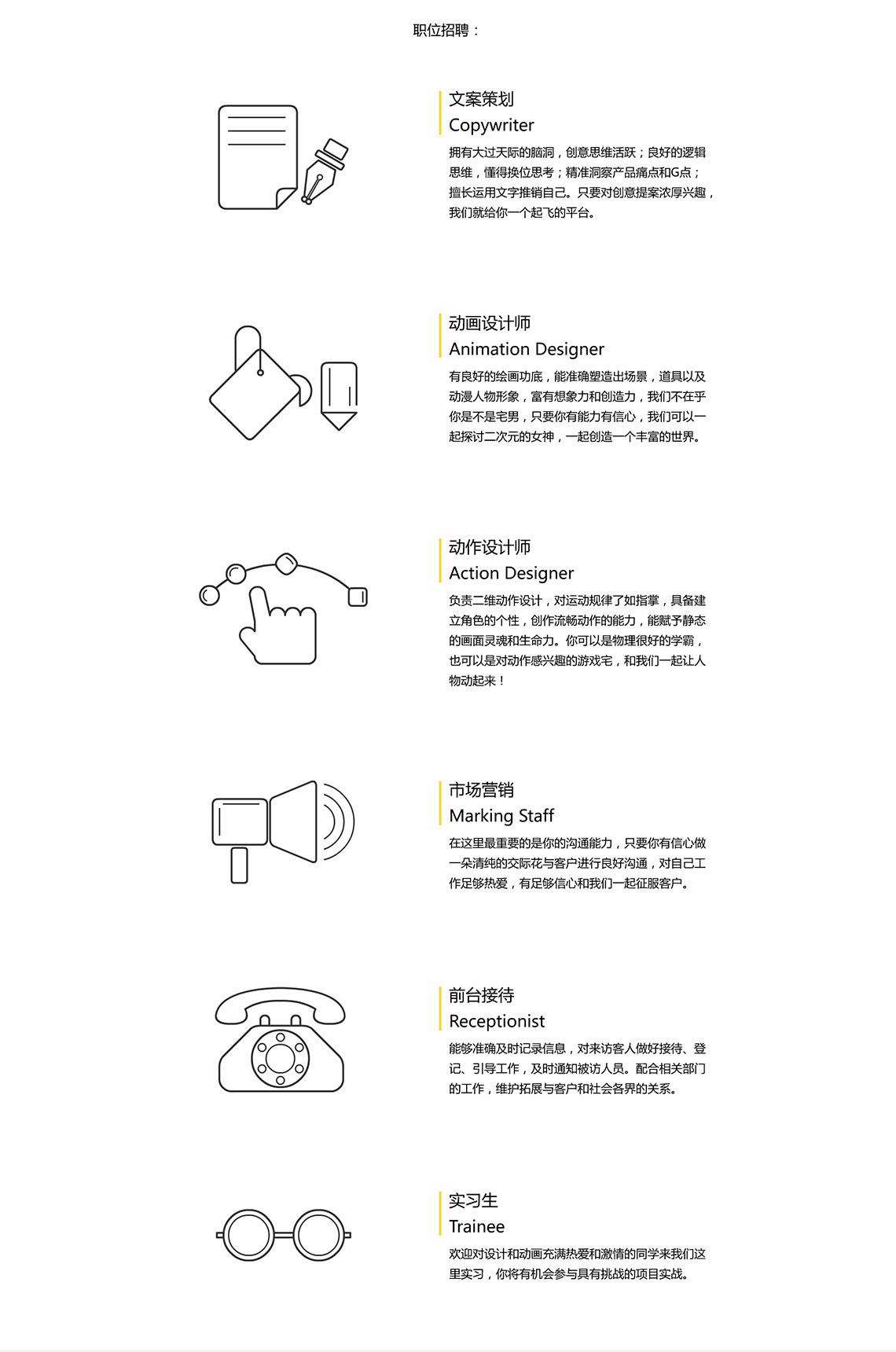 职位招聘：

文案策划
Copywriter
拥有大过天际的脑洞，创意思维活跃；良好的逻辑思维，懂得换位思考；精准洞察产品痛点和G点；擅长运用文字推销自己。只要对创意提案浓厚兴趣，我们就给你一个起飞的平台。

动画设计师
Animation Designer
有良好的绘画功底，能准确塑造出场景，道具以及动漫人物形象，富有想象力和创造力，我们不在乎你是不是宅男，只要你有能力有信心，我们可以一起探讨二次元的女神，一起创造一个丰富的世界。

动作设计师
Action Designer
负责二维动作设计，对运动规律了如指掌，具备建立角色的个性，创作流畅动作的能力，能赋予静态的画面灵魂和生命力。你可以是物理很好的学霸，也可以是对动作感兴趣的游戏宅，和我们一起让人物动起来！

市场营销
Marking Staff
在这里最重要的是你的沟通能力，只要你有信心做一朵清纯的交际花与客户进行良好沟通，对自己工作足够热爱，有足够信心和我们一起征服客户。

前台接待
Receptionist
能够准确及时记录信息，对来访客人做好接待、登记、引导工作，及时通知被访人员。配合相关部门的工作，维护拓展与客户和社会各界的关系。

实习生
Trainee
欢迎对设计和动画充满热爱和激情的同学来我们这里实习，你将有机会参与具有挑战的项目实战。